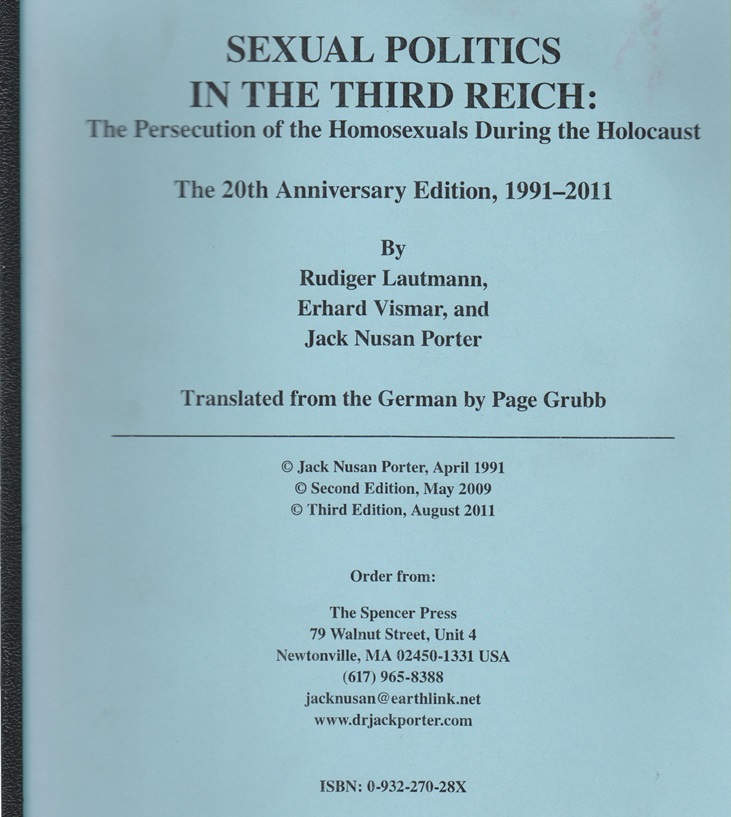 SEXUAL POLITICS
IN THE THIRD REICH:
The Persecution of the Homosexuals During the Holocaust

The 20th Anniversary Edition, 1991–2011

By
Rudiger Lautmann,
Erhard Vismar, and
Jack Nusan Porter

Translated from the German by Page Grubb

© Jack Nusan Porter, April 1991
© Second Edition, May 2009
© Third Edition, August 2011

Order from:

The Spencer Press
79 Walnut Street, Unit 4
Newtonville, MA 02450-1331 USA
(617) 965-8388
jacknusan@earthlink.net
www.drjackporter.com

ISBN: 0-932-270-28X